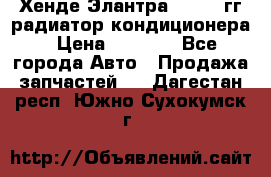 Хенде Элантра гг радиатор кондиционера Цена Все города Авто Продажа запчастей Дагестан респ Южно Сухокумск г

http://Объявлений.сайт